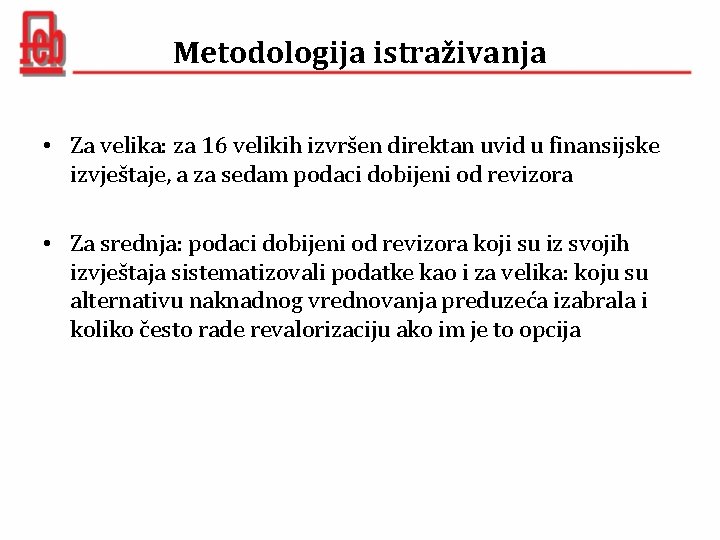 feb

Metodologija istraživanja

• Za velika: za 16 velikih izvršen direktan uvid u finansijske izvještaje, a za sedam podaci dobijeni od revizora

• Za srednja: podaci dobijeni od revizora koji su iz svojih izvještaja sistematizovali podatke kao i za velika: koju su alternativu naknadnog vrednovanja preduzeća izabrala i koliko često rade revalorizaciju ako im je to opcija